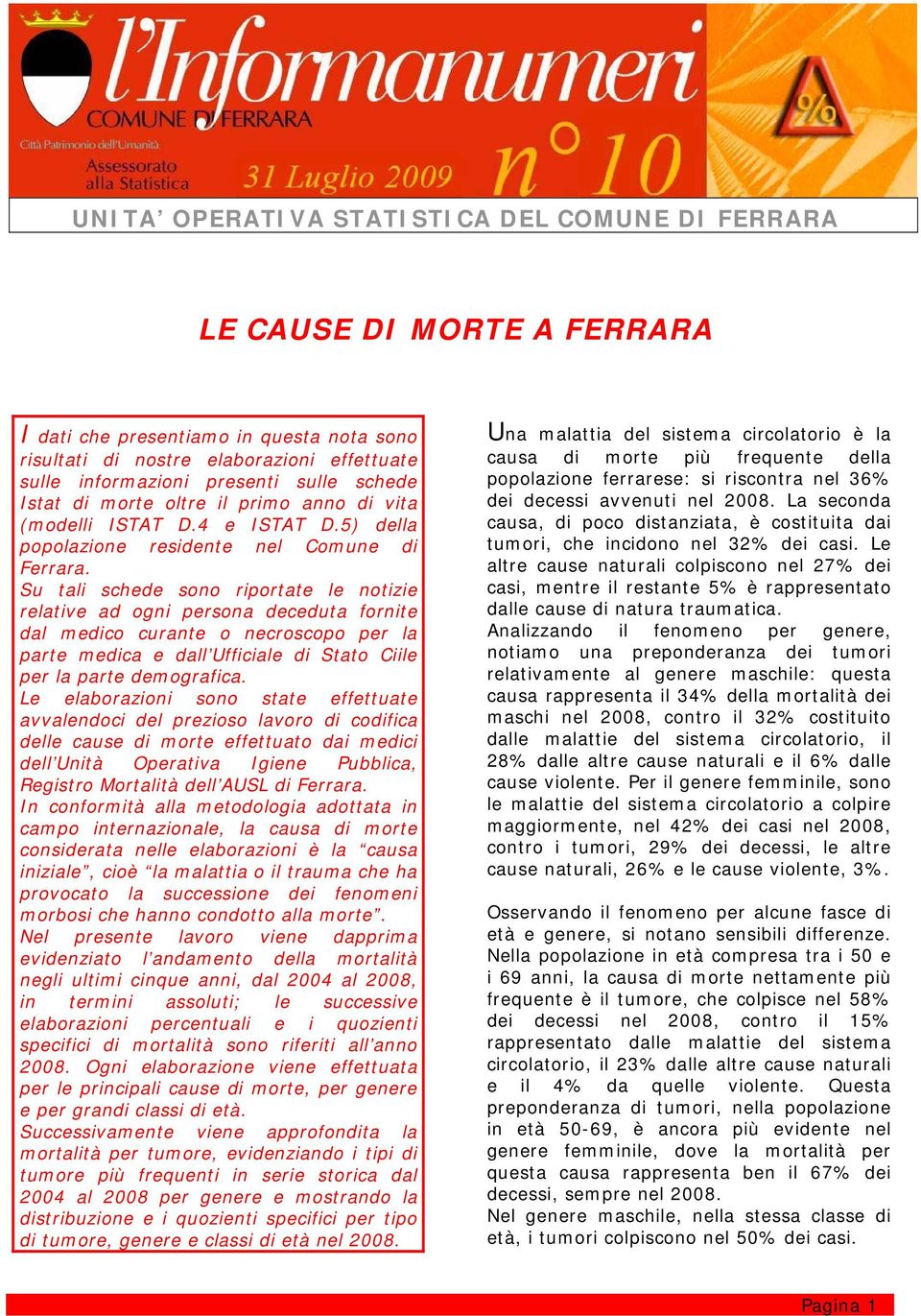 l'Informanumeri

COMUNE DI FERRARA

Città Patrimonio dell'Umanità

Assessorato alla Statistica

31 Luglio 2009

n° 10

%

UNITA' OPERATIVA STATISTICA DEL COMUNE DI FERRARA

LE CAUSE DI MORTE A FERRARA

I dati che presentiamo in questa nota sono risultati di nostre elaborazioni effettuate sulle informazioni presenti sulle schede Istat di morte oltre il primo anno di vita (modelli ISTAT D.4 e ISTAT D.5) della popolazione residente nel Comune di Ferrara.
Su tali schede sono riportate le notizie relative ad ogni persona deceduta fornite dal medico curante o necroscopo per la parte medica e dall'Ufficiale di Stato Ciile per la parte demografica.
Le elaborazioni sono state effettuate avvalendoci del prezioso lavoro di codifica delle cause di morte effettuato dai medici dell'Unità Operativa Igiene Pubblica, Registro Mortalità dell'AUSL di Ferrara.
In conformità alla metodologia adottata in campo internazionale, la causa di morte considerata nelle elaborazioni è la "causa iniziale", cioè "la malattia o il trauma che ha provocato la successione dei fenomeni morbosi che hanno condotto alla morte".
Nel presente lavoro viene dapprima evidenziato l'andamento della mortalità negli ultimi cinque anni, dal 2004 al 2008, in termini assoluti; le successive elaborazioni percentuali e i quozienti specifici di mortalità sono riferiti all'anno 2008. Ogni elaborazione viene effettuata per le principali cause di morte, per genere e per grandi classi di età.
Successivamente viene approfondita la mortalità per tumore, evidenziando i tipi di tumore più frequenti in serie storica dal 2004 al 2008 per genere e mostrando la distribuzione e i quozienti specifici per tipo di tumore, genere e classi di età nel 2008.

Una malattia del sistema circolatorio è la causa di morte più frequente della popolazione ferrarese: si riscontra nel 36% dei decessi avvenuti nel 2008. La seconda causa, di poco distanziata, è costituita dai tumori, che incidono nel 32% dei casi. Le altre cause naturali colpiscono nel 27% dei casi, mentre il restante 5% è rappresentato dalle cause di natura traumatica.
Analizzando il fenomeno per genere, notiamo una preponderanza dei tumori relativamente al genere maschile: questa causa rappresenta il 34% della mortalità dei maschi nel 2008, contro il 32% costituito dalle malattie del sistema circolatorio, il 28% dalle altre cause naturali e il 6% dalle cause violente. Per il genere femminile, sono le malattie del sistema circolatorio a colpire maggiormente, nel 42% dei casi nel 2008, contro i tumori, 29% dei decessi, le altre cause naturali, 26% e le cause violente, 3%.

Osservando il fenomeno per alcune fasce di età e genere, si notano sensibili differenze. Nella popolazione in età compresa tra i 50 e i 69 anni, la causa di morte nettamente più frequente è il tumore, che colpisce nel 58% dei decessi nel 2008, contro il 15% rappresentato dalle malattie del sistema circolatorio, il 23% dalle altre cause naturali e il 4% da quelle violente. Questa preponderanza di tumori, nella popolazione in età 50-69, è ancora più evidente nel genere femminile, dove la mortalità per questa causa rappresenta ben il 67% dei decessi, sempre nel 2008.
Nel genere maschile, nella stessa classe di età, i tumori colpiscono nel 50% dei casi.

Pagina 1